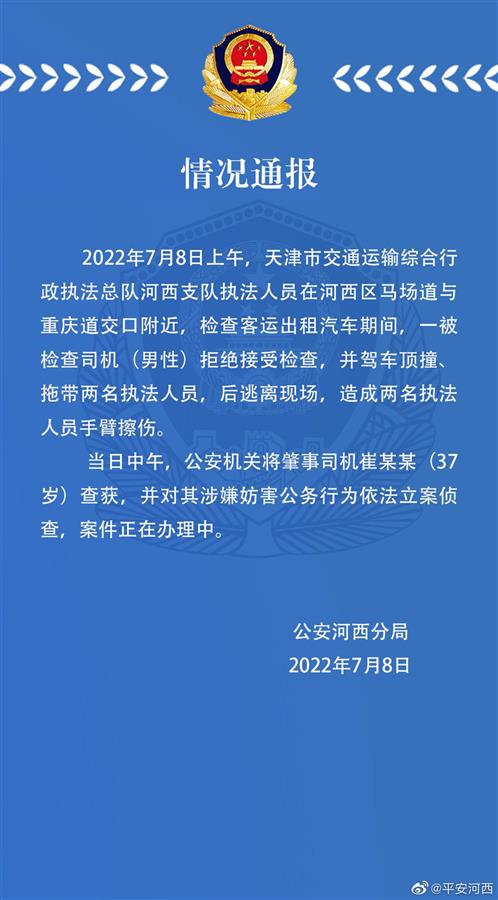 情况通报

2022年7月8日上午，天津市交通运输综合行政执法总队河西支队执法人员在河西区马场道与重庆道交口附近，检查客运出租汽车期间，一被检查司机（男性）拒绝接受检查，并驾车顶撞、拖带两名执法人员，后逃离现场，造成两名执法人员手臂擦伤。

当日中午，公安机关将肇事司机崔某某（37岁）查获，并对其涉嫌妨害公务行为依法立案侦查，案件正在办理中。

公安河西分局
2022年7月8日

@平安河西